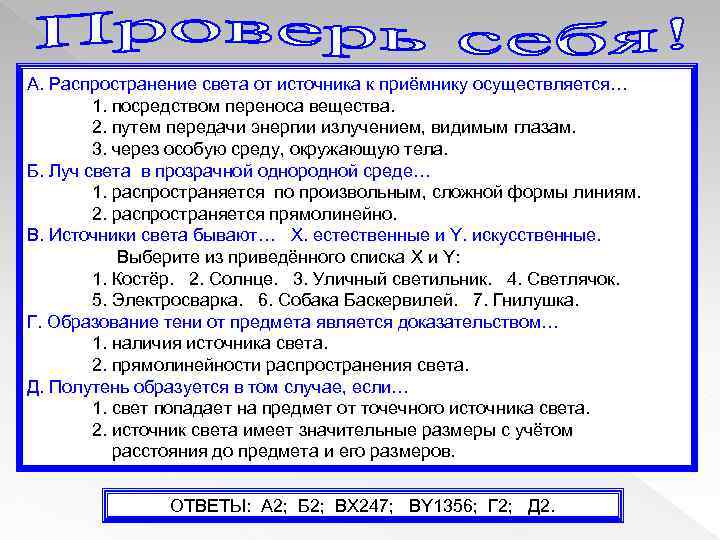 Проверь себя!

А. Распространение света от источника к приёмнику осуществляется…
1. посредством переноса вещества.
2. путем передачи энергии излучением, видимым глазам.
3. через особую среду, окружающую тела.
Б. Луч света в прозрачной однородной среде…
1. распространяется по произвольным, сложной формы линиям.
2. распространяется прямолинейно.
В. Источники света бывают… X. естественные и Y. искусственные.
Выберите из приведённого списка X и Y:
1. Костёр. 2. Солнце. 3. Уличный светильник. 4. Светлячок.
5. Электросварка. 6. Собака Баскервилей. 7. Гнилушка.
Г. Образование тени от предмета является доказательством…
1. наличия источника света.
2. прямолинейности распространения света.
Д. Полутень образуется в том случае, если…
1. свет попадает на предмет от точечного источника света.
2. источник света имеет значительные размеры с учётом расстояния до предмета и его размеров.

ОТВЕТЫ: А2; Б2; ВX247; ВY1356; Г2; Д2.